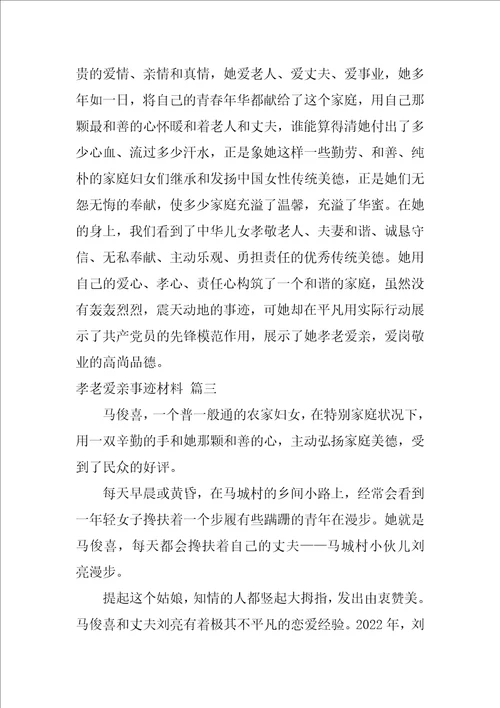 贵的爱情、亲情和真情，她爱老人、爱丈夫、爱事业，她多年如一日，将自己的青春年华都献给了这个家庭，用自己那颗最和善的心怀暖和着老人和丈夫，谁能算得清她付出了多少心血、流过多少汗水，正是象她这样一些勤劳、和善、纯朴的家庭妇女们继承和发扬中国女性传统美德，正是她们无怨无悔的奉献，使多少家庭充溢了温馨，充溢了华蜜。在她的身上，我们看到了中华儿女孝敬老人、夫妻和谐、诚恳守信、无私奉献、主动乐观、勇担责任的优秀传统美德。她用自己的爱心、孝心、责任心构筑了一个和谐的家庭，虽然没有轰轰烈烈，震天动地的事迹，可她却在平凡用实际行动展示了共产党员的先锋模范作用，展示了她孝老爱亲，爱岗敬业的高尚品德。

孝老爱亲事迹材料 篇三

马俊喜，一个普一般通的农家妇女，在特别家庭状况下，用一双辛勤的手和她那颗和善的心，主动弘扬家庭美德，受到了民众的好评。

每天早晨或黄昏，在马城村的乡间小路上，经常会看到一年轻女子搀扶着一个步履有些蹒跚的青年在漫步。她就是马俊喜，每天都会搀扶着自己的丈夫——马城村小伙儿刘亮漫步。

提起这个姑娘，知情的人都竖起大拇指，发出由衷赞美。马俊喜和丈夫刘亮有着极其不平凡的恋爱经验。2022 年，刘